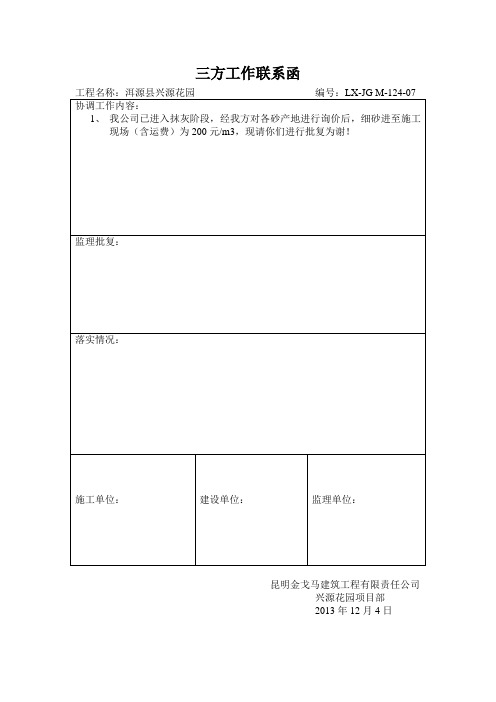 三方工作联系函

工程名称：洱源县兴源花园　　　　编号：LX-JG M-124-07

协调工作内容：

1、 我公司已进入抹灰阶段，经我方对各砂产地进行询价后，细砂进至施工现场（含运费）为 200 元/m3，现请你们进行批复为谢！

监理批复：

落实情况：

| 施工单位： | 建设单位： | 监理单位： |
|---|---|---|

昆明金戈马建筑工程有限责任公司
兴源花园项目部
2013 年 12 月 4 日